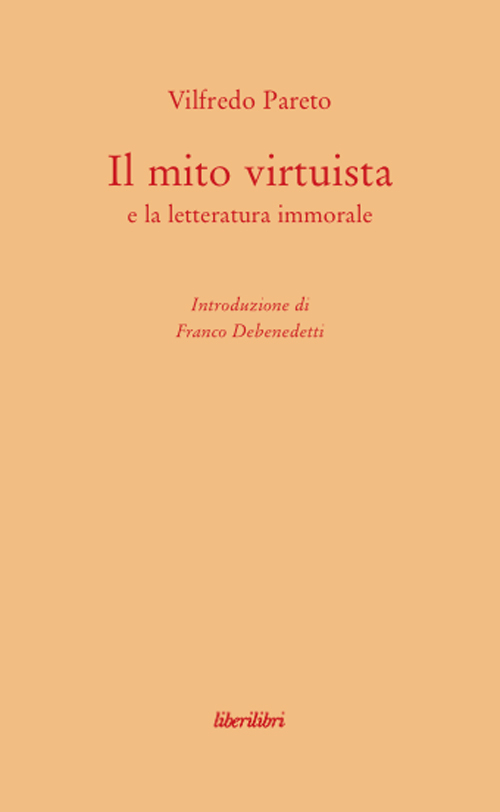 Vilfredo Pareto

Il mito virtuista
e la letteratura immorale

Introduzione di
Franco Debenedetti

liberilibri